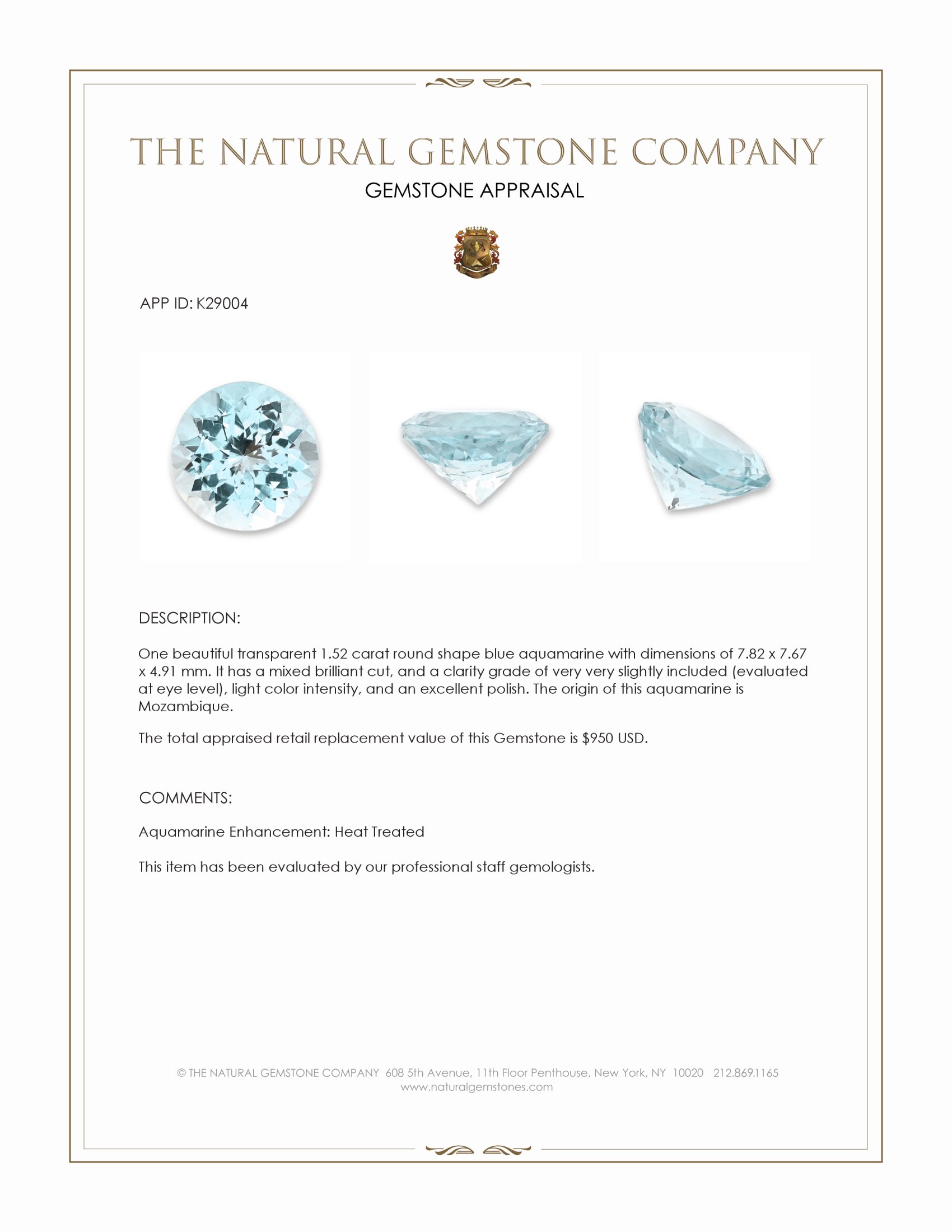 THE NATURAL GEMSTONE COMPANY
GEMSTONE APPRAISAL

APP ID: K29004

DESCRIPTION:

One beautiful transparent 1.52 carat round shape blue aquamarine with dimensions of 7.82 x 7.67 x 4.91 mm. It has a mixed brilliant cut, and a clarity grade of very very slightly included (evaluated at eye level), light color intensity, and an excellent polish. The origin of this aquamarine is Mozambique.

The total appraised retail replacement value of this Gemstone is $950 USD.

COMMENTS:

Aquamarine Enhancement: Heat Treated

This item has been evaluated by our professional staff gemologists.

© THE NATURAL GEMSTONE COMPANY 608 5th Avenue, 11th Floor Penthouse, New York, NY 10020 212.869.1165
www.naturalgemstones.com